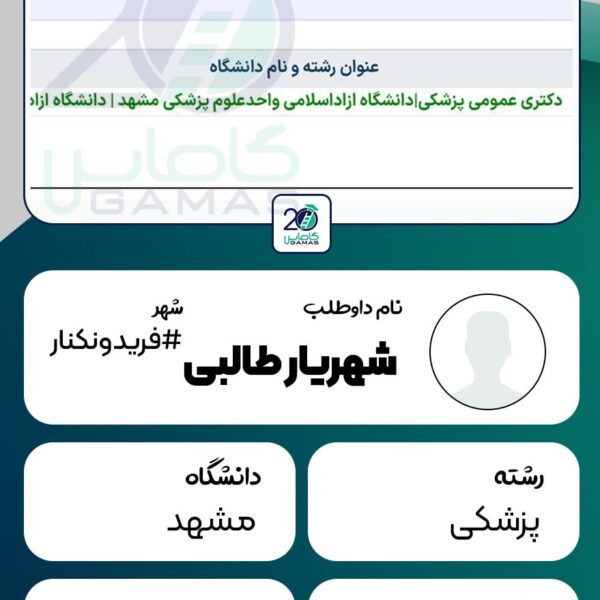 عنوان رشته و نام دانشگاه

دکتری عمومی پزشکی|دانشگاه ازاداسلامی واحدعلوم پزشکی مشهد | دانشگاه ازاد

گاماس
GAMAS

20
گاماس
GAMAS

نام داوطلب
شهریار طالبی

شهر
#فریدونکنار

رشته
پزشکی

دانشگاه
مشهد